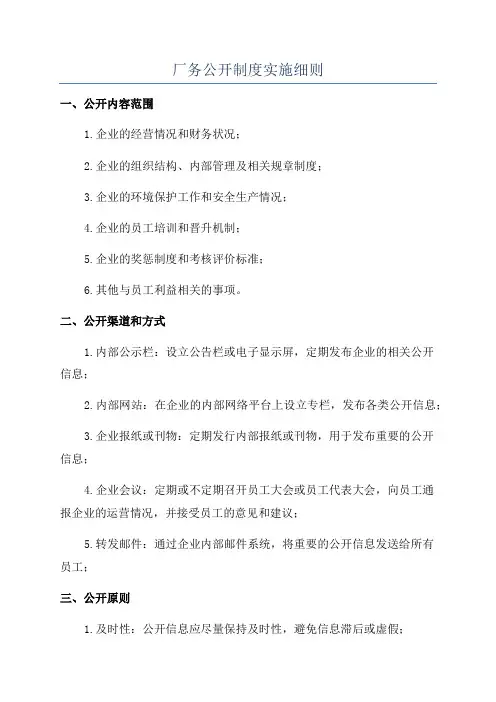 厂务公开制度实施细则

一、公开内容范围

1.企业的经营情况和财务状况；

2.企业的组织结构、内部管理及相关规章制度；

3.企业的环境保护工作和安全生产情况；

4.企业的员工培训和晋升机制；

5.企业的奖惩制度和考核评价标准；

6.其他与员工利益相关的事项。

二、公开渠道和方式

1.内部公示栏：设立公告栏或电子显示屏，定期发布企业的相关公开信息；

2.内部网站：在企业的内部网络平台上设立专栏，发布各类公开信息；

3.企业报纸或刊物：定期发行内部报纸或刊物，用于发布重要的公开信息；

4.企业会议：定期或不定期召开员工大会或员工代表大会，向员工通报企业的运营情况，并接受员工的意见和建议；

5.转发邮件：通过企业内部邮件系统，将重要的公开信息发送给所有员工；

三、公开原则

1.及时性：公开信息应尽量保持及时性，避免信息滞后或虚假；